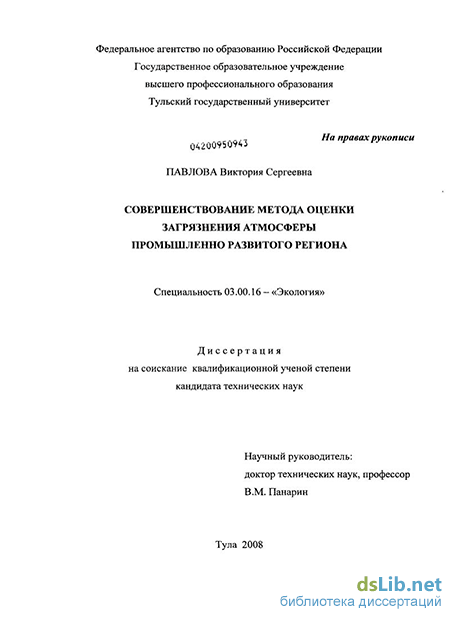 Федеральное агентство по образованию Российской Федерации
Государственное образовательное учреждение
высшего профессионального образования
Тульский государственный университет

04200950943

На правах рукописи

ПАВЛОВА Виктория Сергеевна

СОВЕРШЕНСТВОВАНИЕ МЕТОДА ОЦЕНКИ
ЗАГРЯЗНЕНИЯ АТМОСФЕРЫ
ПРОМЫШЛЕННО РАЗВИТОГО РЕГИОНА

Специальность 03.00.16 – «Экология»

Диссертация
на соискание квалификационной ученой степени
кандидата технических наук

Научный руководитель:
доктор технических наук, профессор
В.М. Панарин

Тула 2008

dsLib.net
библиотека диссертаций